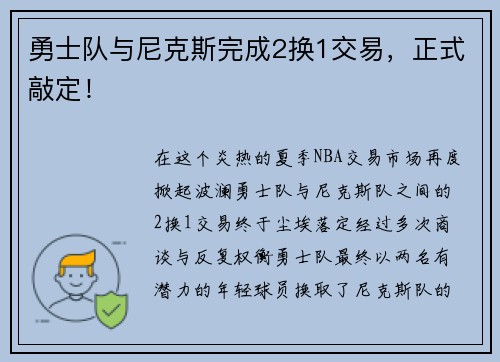 勇士队与尼克斯完成2换1交易，正式敲定！

在这个炎热的夏季NBA交易市场再度掀起波澜勇士队与尼克斯队之间的2换1交易终于尘埃落定经过多次商谈与反复权衡勇士队最终以两名有潜力的年轻球员换取了尼克斯队的